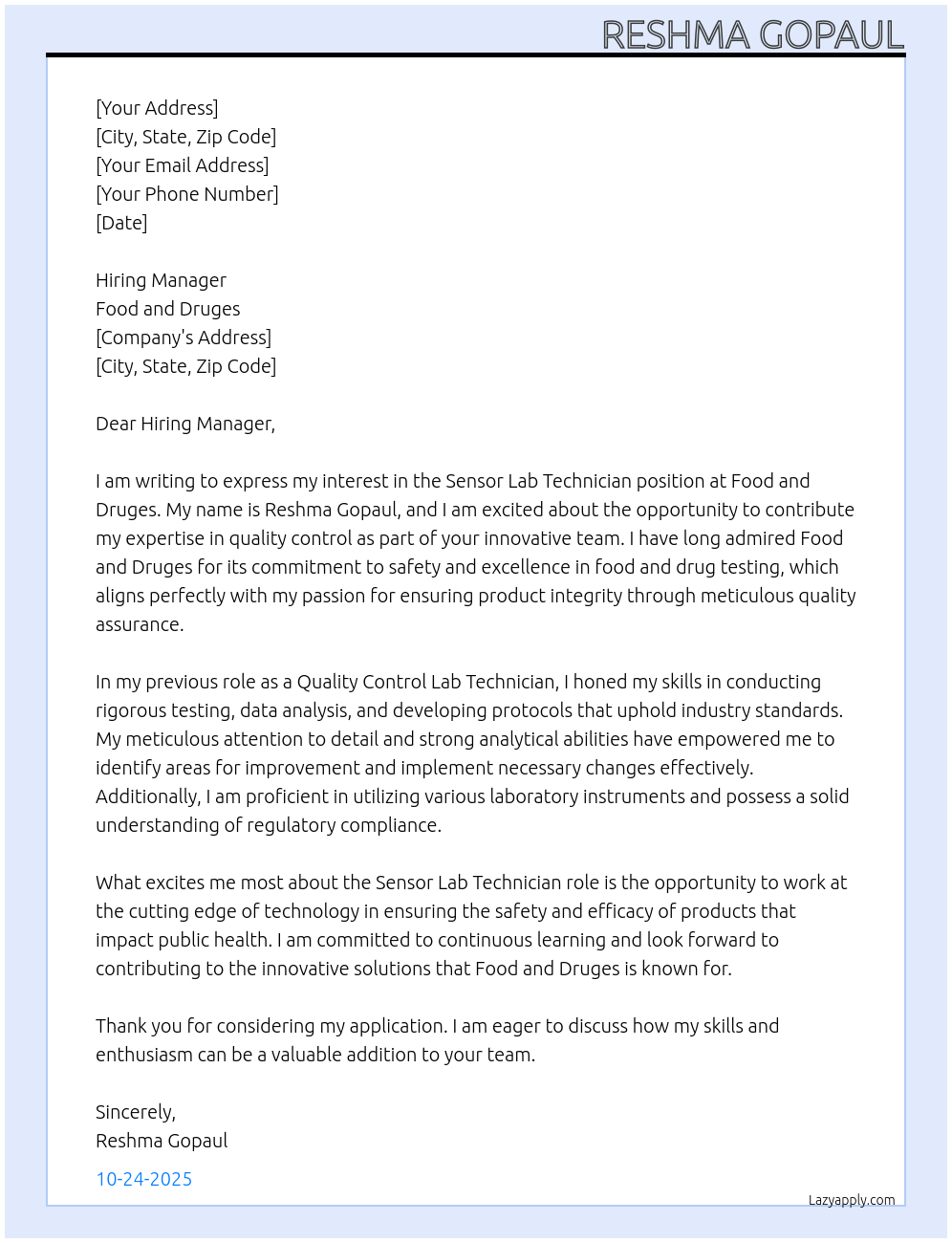 RESHMA GOPAUL

[Your Address]
[City, State, Zip Code]
[Your Email Address]
[Your Phone Number]
[Date]

Hiring Manager
Food and Druges
[Company's Address]
[City, State, Zip Code]

Dear Hiring Manager,

I am writing to express my interest in the Sensor Lab Technician position at Food and Druges. My name is Reshma Gopaul, and I am excited about the opportunity to contribute my expertise in quality control as part of your innovative team. I have long admired Food and Druges for its commitment to safety and excellence in food and drug testing, which aligns perfectly with my passion for ensuring product integrity through meticulous quality assurance.

In my previous role as a Quality Control Lab Technician, I honed my skills in conducting rigorous testing, data analysis, and developing protocols that uphold industry standards. My meticulous attention to detail and strong analytical abilities have empowered me to identify areas for improvement and implement necessary changes effectively. Additionally, I am proficient in utilizing various laboratory instruments and possess a solid understanding of regulatory compliance.

What excites me most about the Sensor Lab Technician role is the opportunity to work at the cutting edge of technology in ensuring the safety and efficacy of products that impact public health. I am committed to continuous learning and look forward to contributing to the innovative solutions that Food and Druges is known for.

Thank you for considering my application. I am eager to discuss how my skills and enthusiasm can be a valuable addition to your team.

Sincerely,
Reshma Gopaul

10-24-2025

Lazyapply.com